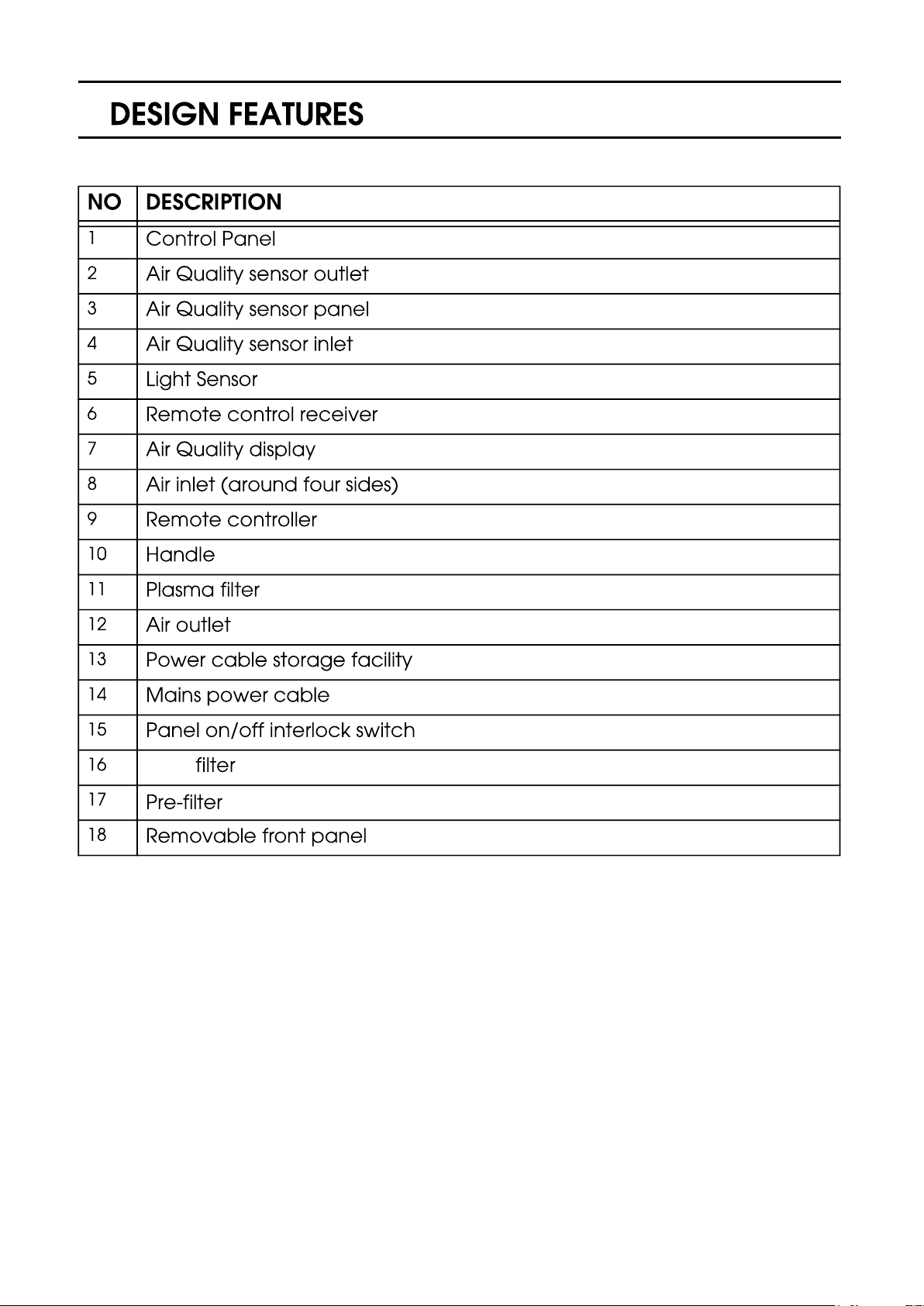 DESIGN FEATURES

| NO | DESCRIPTION |
|---|---|
| 1 | Control Panel |
| 2 | Air Quality sensor outlet |
| 3 | Air Quality sensor panel |
| 4 | Air Quality sensor inlet |
| 5 | Light Sensor |
| 6 | Remote control receiver |
| 7 | Air Quality display |
| 8 | Air inlet (around four sides) |
| 9 | Remote controller |
| 10 | Handle |
| 11 | Plasma filter |
| 12 | Air outlet |
| 13 | Power cable storage facility |
| 14 | Mains power cable |
| 15 | Panel on/off interlock switch |
| 16 | filter |
| 17 | Pre-filter |
| 18 | Removable front panel |